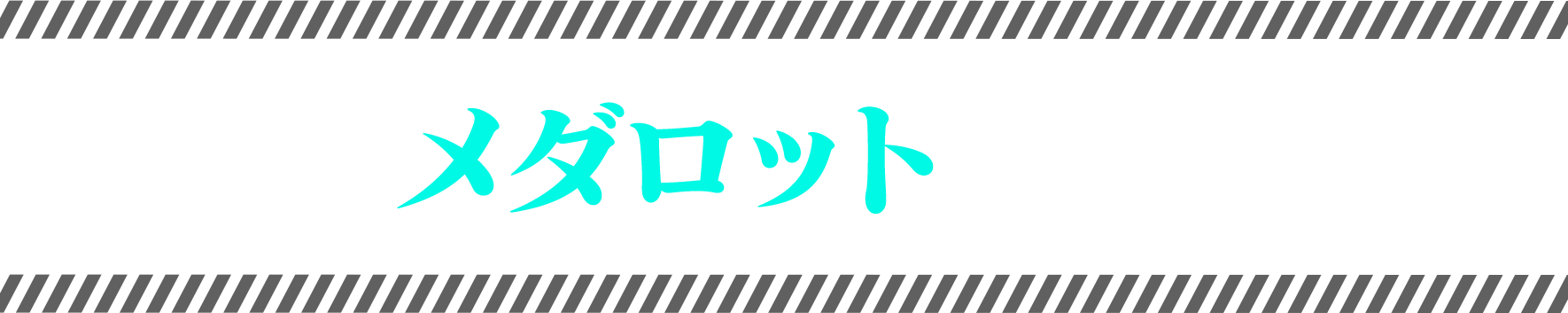 メダロット